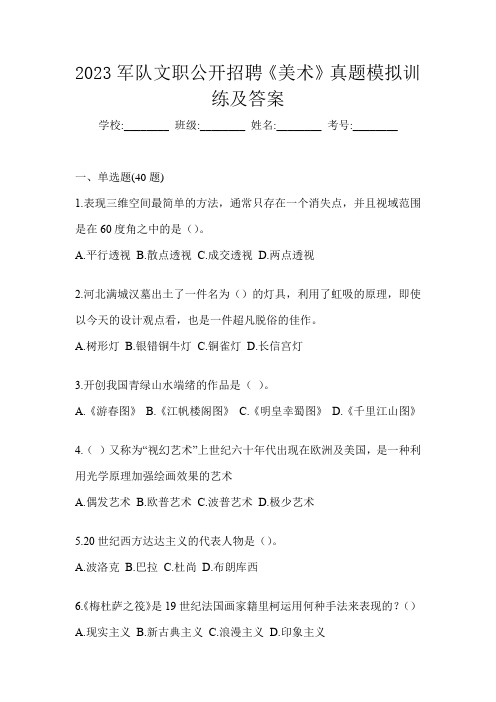 2023 军队文职公开招聘《美术》真题模拟训练及答案

学校:________ 班级:________ 姓名:________ 考号:________

一、单选题(40 题)

1.表现三维空间最简单的方法，通常只存在一个消失点，并且视域范围是在 60 度角之中的是（）。

A.平行透视 B.散点透视 C.成交透视 D.两点透视

2.河北满城汉墓出土了一件名为（）的灯具，利用了虹吸的原理，即使以今天的设计观点看，也是一件超凡脱俗的佳作。

A.树形灯 B.银错铜牛灯 C.铜雀灯 D.长信宫灯

3.开创我国青绿山水端绪的作品是（ ）。

A.《游春图》 B.《江帆楼阁图》 C.《明皇幸蜀图》 D.《千里江山图》

4.（ ）又称为“视幻艺术”上世纪六十年代出现在欧洲及美国，是一种利用光学原理加强绘画效果的艺术

A.偶发艺术 B.欧普艺术 C.波普艺术 D.极少艺术

5.20 世纪西方达达主义的代表人物是（）。

A.波洛克 B.巴拉 C.杜尚 D.布朗库西

6.《梅杜萨之筏》是 19 世纪法国画家籍里柯运用何种手法来表现的？（）

A.现实主义 B.新古典主义 C.浪漫主义 D.印象主义